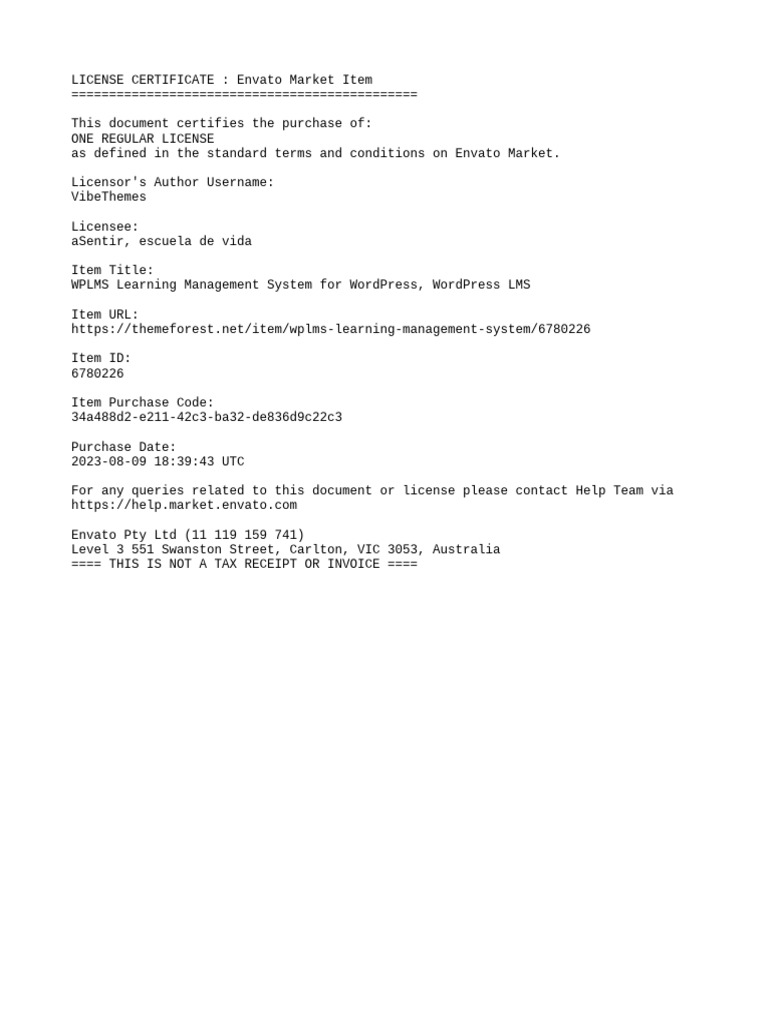 LICENSE CERTIFICATE : Envato Market Item
==============================================

This document certifies the purchase of:
ONE REGULAR LICENSE
as defined in the standard terms and conditions on Envato Market.

Licensor's Author Username:
VibeThemes

Licensee:
aSentir, escuela de vida

Item Title:
WPLMS Learning Management System for WordPress, WordPress LMS

Item URL:
https://themeforest.net/item/wplms-learning-management-system/6780226

Item ID:
6780226

Item Purchase Code:
34a488d2-e211-42c3-ba32-de836d9c22c3

Purchase Date:
2023-08-09 18:39:43 UTC

For any queries related to this document or license please contact Help Team via https://help.market.envato.com

Envato Pty Ltd (11 119 159 741)
Level 3 551 Swanston Street, Carlton, VIC 3053, Australia
==== THIS IS NOT A TAX RECEIPT OR INVOICE ====